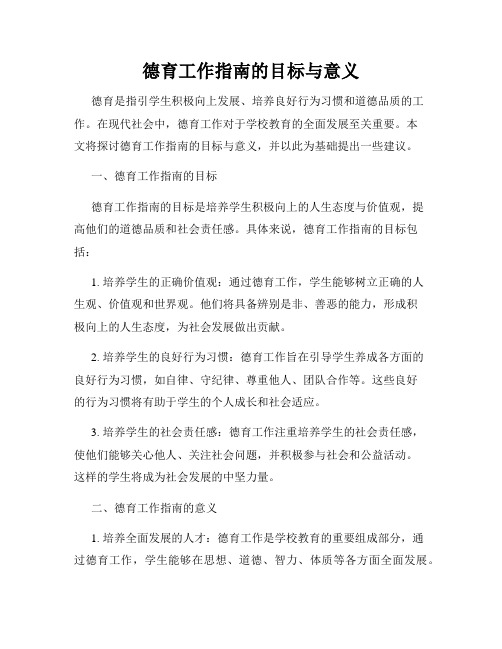 德育工作指南的目标与意义

德育是指引学生积极向上发展、培养良好行为习惯和道德品质的工作。在现代社会中，德育工作对于学校教育的全面发展至关重要。本文将探讨德育工作指南的目标与意义，并以此为基础提出一些建议。

一、德育工作指南的目标

德育工作指南的目标是培养学生积极向上的人生态度与价值观，提高他们的道德品质和社会责任感。具体来说，德育工作指南的目标包括：

1. 培养学生的正确价值观：通过德育工作，学生能够树立正确的人生观、价值观和世界观。他们将具备辨别是非、善恶的能力，形成积极向上的人生态度，为社会发展做出贡献。

2. 培养学生的良好行为习惯：德育工作旨在引导学生养成各方面的良好行为习惯，如自律、守纪律、尊重他人、团队合作等。这些良好的行为习惯将有助于学生的个人成长和社会适应。

3. 培养学生的社会责任感：德育工作注重培养学生的社会责任感，使他们能够关心他人、关注社会问题，并积极参与社会和公益活动。这样的学生将成为社会发展的中坚力量。

二、德育工作指南的意义

1. 培养全面发展的人才：德育工作是学校教育的重要组成部分，通过德育工作，学生能够在思想、道德、智力、体质等各方面全面发展。